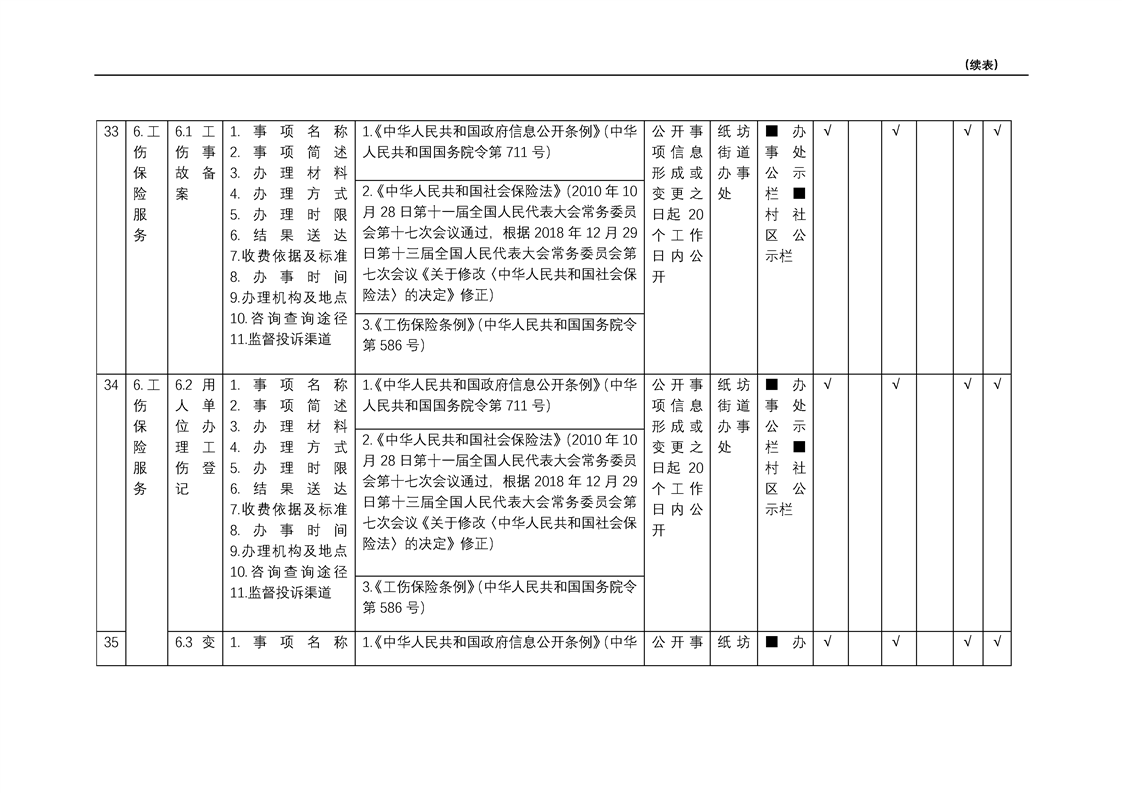 （续表）

| 33 | 6.工伤保险服务 | 6.1 工伤事故备案 | 1. 事项名称 2. 事项简述 3. 办理材料 4. 办理方式 5. 办理时限 6. 结果送达 7.收费依据及标准 8. 办事时间 9.办理机构及地点 10.咨询查询途径 11.监督投诉渠道 | 1.《中华人民共和国政府信息公开条例》(中华人民共和国国务院令第 711 号) 2.《中华人民共和国社会保险法》(2010 年 10 月 28 日第十一届全国人民代表大会常务委员会第十七次会议通过，根据 2018 年 12 月 29 日第十三届全国人民代表大会常务委员会第七次会议《关于修改〈中华人民共和国社会保险法〉的决定》修正) 3.《工伤保险条例》(中华人民共和国国务院令第 586 号) | 公开事项信息形成或变更之日起 20 个工作日内公开 | 纸坊街道办事处 | ■ 办事处公示栏 ■ 村社区公示栏 | √ | | √ | | √ | √ |
|---|---|---|---|---|---|---|---|---|---|---|---|---|---|
| 34 | 6.工伤保险服务 | 6.2 用人单位办理工伤登记 | 1. 事项名称 2. 事项简述 3. 办理材料 4. 办理方式 5. 办理时限 6. 结果送达 7.收费依据及标准 8. 办事时间 9.办理机构及地点 10.咨询查询途径 11.监督投诉渠道 | 1.《中华人民共和国政府信息公开条例》(中华人民共和国国务院令第 711 号) 2.《中华人民共和国社会保险法》(2010 年 10 月 28 日第十一届全国人民代表大会常务委员会第十七次会议通过，根据 2018 年 12 月 29 日第十三届全国人民代表大会常务委员会第七次会议《关于修改〈中华人民共和国社会保险法〉的决定》修正) 3.《工伤保险条例》(中华人民共和国国务院令第 586 号) | 公开事项信息形成或变更之日起 20 个工作日内公开 | 纸坊街道办事处 | ■ 办事处公示栏 ■ 村社区公示栏 | √ | | √ | | √ | √ |
| 35 | | 6.3 变 | 1. 事项名称 | 1.《中华人民共和国政府信息公开条例》(中华 | 公开事 | 纸坊 | ■ 办 | √ | | √ | | √ | √ |